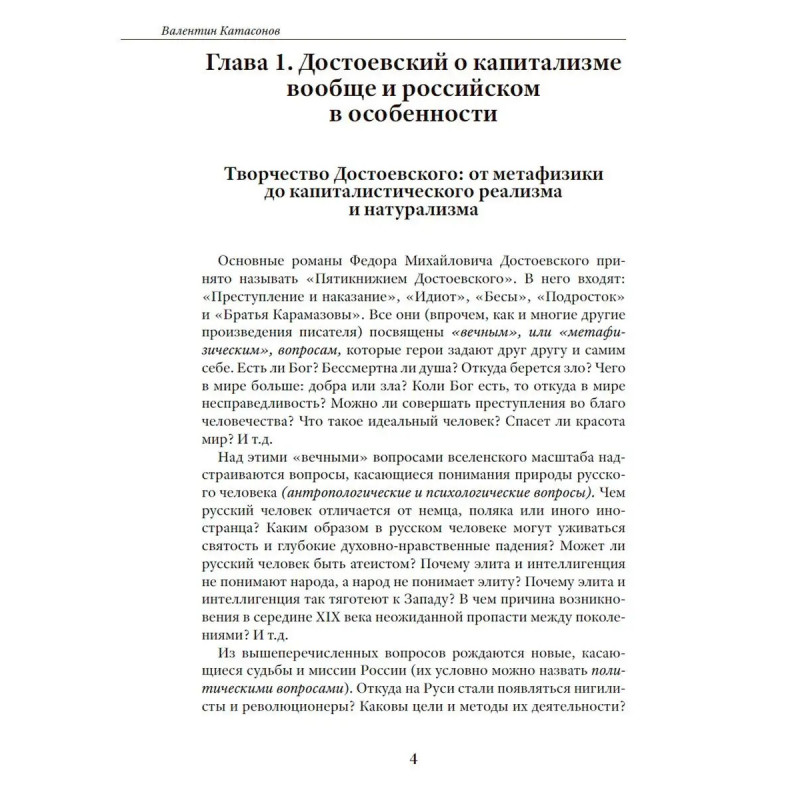 Валентин Катасонов

Глава 1. Достоевский о капитализме вообще и российском в особенности

Творчество Достоевского: от метафизики до капиталистического реализма и натурализма

Основные романы Федора Михайловича Достоевского принято называть «Пятикнижием Достоевского». В него входят: «Преступление и наказание», «Идиот», «Бесы», «Подросток» и «Братья Карамазовы». Все они (впрочем, как и многие другие произведения писателя) посвящены «вечным», или «метафизическим», вопросам, которые герои задают друг другу и самим себе. Есть ли Бог? Бессмертна ли душа? Откуда берется зло? Чего в мире больше: добра или зла? Коли Бог есть, то откуда в мире несправедливость? Можно ли совершать преступления во благо человечества? Что такое идеальный человек? Спасет ли красота мир? И т.д.

Над этими «вечными» вопросами вселенского масштаба надстраиваются вопросы, касающиеся понимания природы русского человека (антропологические и психологические вопросы). Чем русский человек отличается от немца, поляка или иного иностранца? Каким образом в русском человеке могут уживаться святость и глубокие духовно-нравственные падения? Может ли русский человек быть атеистом? Почему элита и интеллигенция не понимают народа, а народ не понимает элиту? Почему элита и интеллигенция так тяготеют к Западу? В чем причина возникновения в середине XIX века неожиданной пропасти между поколениями? И т.д.

Из вышеперечисленных вопросов рождаются новые, касающиеся судьбы и миссии России (их условно можно назвать политическими вопросами). Откуда на Руси стали появляться нигилисты и революционеры? Каковы цели и методы их деятельности?

4